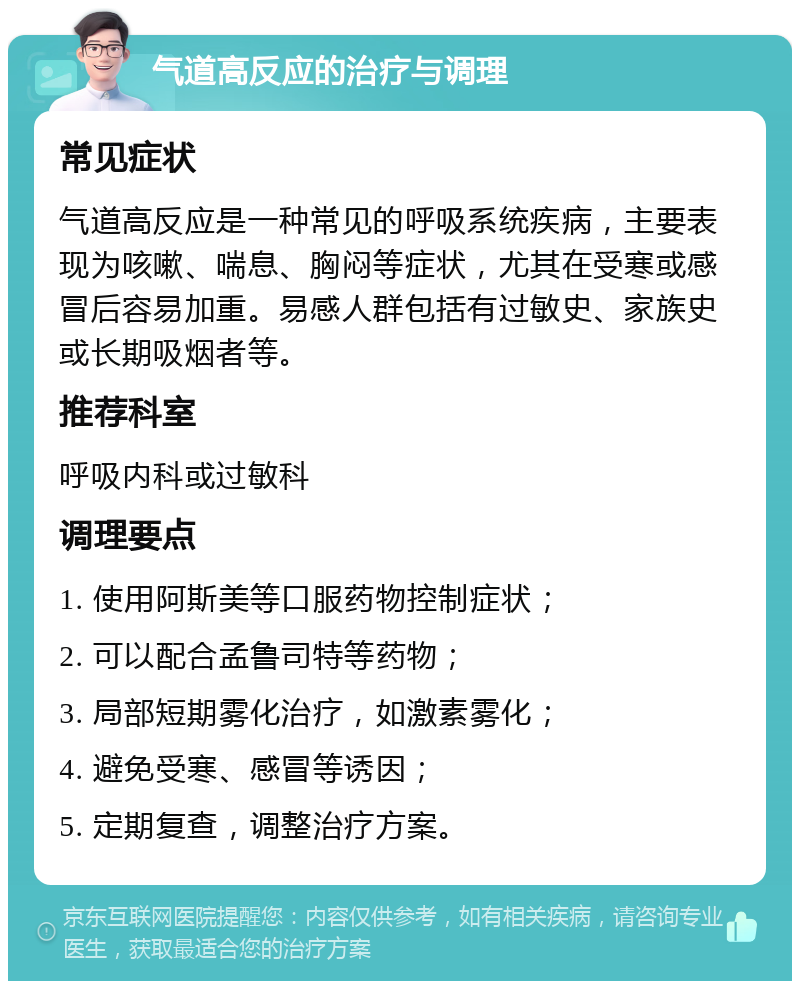 气道高反应的治疗与调理

常见症状

气道高反应是一种常见的呼吸系统疾病，主要表现为咳嗽、喘息、胸闷等症状，尤其在受寒或感冒后容易加重。易感人群包括有过敏史、家族史或长期吸烟者等。

推荐科室

呼吸内科或过敏科

调理要点

1. 使用阿斯美等口服药物控制症状；

2. 可以配合孟鲁司特等药物；

3. 局部短期雾化治疗，如激素雾化；

4. 避免受寒、感冒等诱因；

5. 定期复查，调整治疗方案。

京东互联网医院提醒您：内容仅供参考，如有相关疾病，请咨询专业医生，获取最适合您的治疗方案